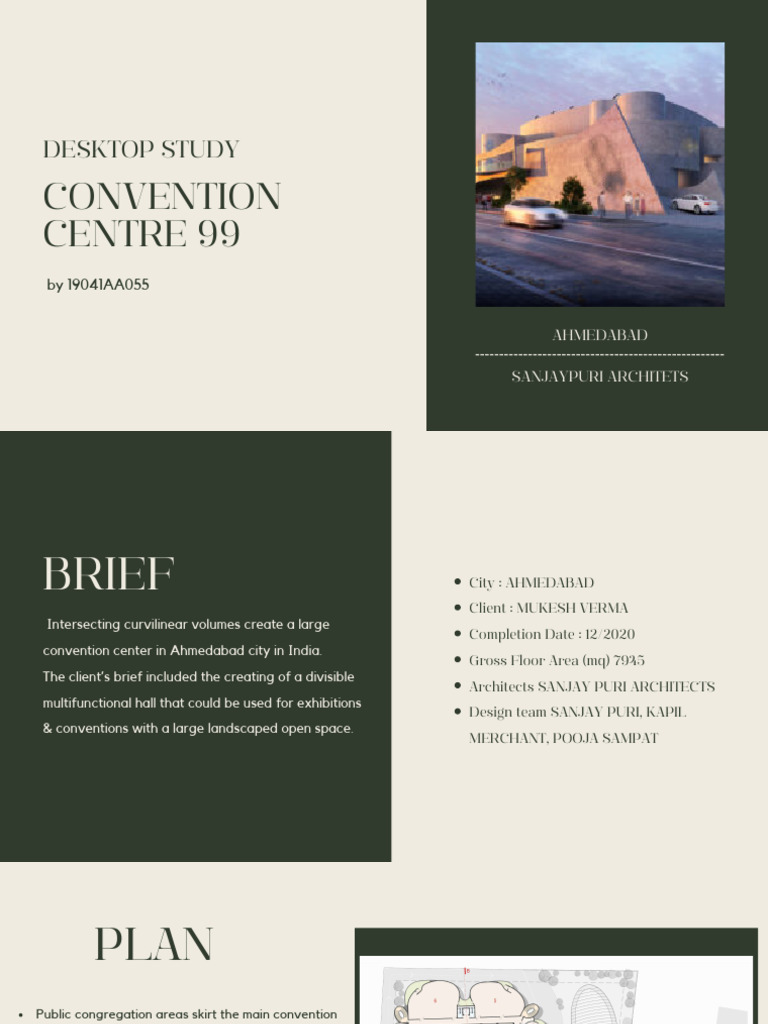 DESKTOP STUDY

CONVENTION CENTRE 99

by 19041AA055

AHMEDABAD

SANJAYPURI ARCHITETS

BRIEF

Intersecting curvilinear volumes create a large convention center in Ahmedabad city in India.
The client's brief included the creating of a divisible multifunctional hall that could be used for exhibitions & conventions with a large landscaped open space.

- City : AHMEDABAD
- Client : MUKESH VERMA
- Completion Date : 12/2020
- Gross Floor Area (mq) 7935
- Architects SANJAY PURI ARCHITECTS
- Design team SANJAY PURI, KAPIL MERCHANT, POOJA SAMPAT

PLAN

- Public congregation areas skirt the main convention